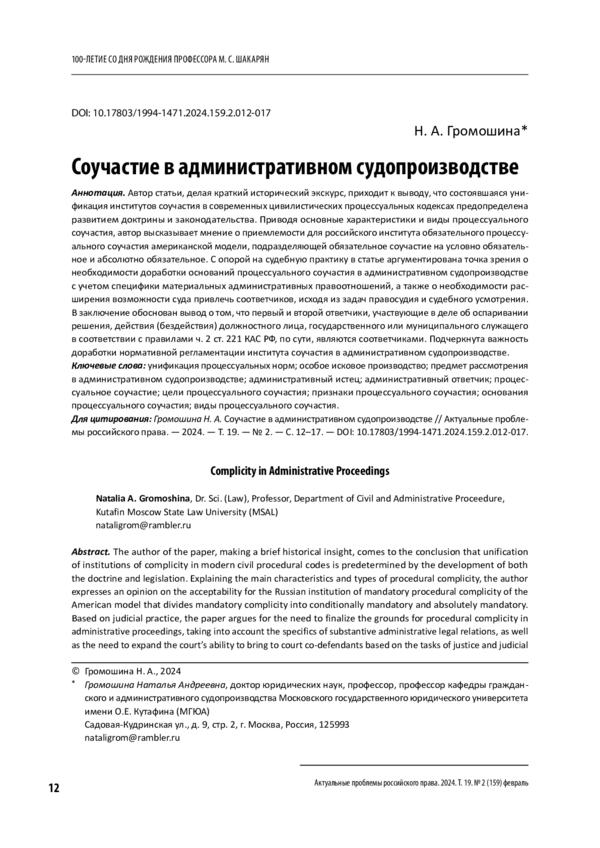 100-ЛЕТИЕ СО ДНЯ РОЖДЕНИЯ ПРОФЕССОРА М. С. ШАКАРЯН

DOI: 10.17803/1994-1471.2024.159.2.012-017

Н. А. Громошина*

Соучастие в административном судопроизводстве

Аннотация. Автор статьи, делая краткий исторический экскурс, приходит к выводу, что состоявшаяся унификация институтов соучастия в современных цивилистических процессуальных кодексах предопределена развитием доктрины и законодательства. Приводя основные характеристики и виды процессуального соучастия, автор высказывает мнение о приемлемости для российского института обязательного процессуального соучастия американской модели, подразделяющей обязательное соучастие на условно обязательное и абсолютно обязательное. С опорой на судебную практику в статье аргументирована точка зрения о необходимости доработки оснований процессуального соучастия в административном судопроизводстве с учетом специфики материальных административных правоотношений, а также о необходимости расширения возможности суда привлечь соответчиков, исходя из задач правосудия и судебного усмотрения. В заключение обоснован вывод о том, что первый и второй ответчики, участвующие в деле об оспаривании решения, действия (бездействия) должностного лица, государственного или муниципального служащего в соответствии с правилами ч. 2 ст. 221 КАС РФ, по сути, являются соответчиками. Подчеркнута важность доработки нормативной регламентации института соучастия в административном судопроизводстве.
Ключевые слова: унификация процессуальных норм; особое исковое производство; предмет рассмотрения в административном судопроизводстве; административный истец; административный ответчик; процессуальное соучастие; цели процессуального соучастия; признаки процессуального соучастия; основания процессуального соучастия; виды процессуального соучастия.
Для цитирования: Громошина Н. А. Соучастие в административном судопроизводстве // Актуальные проблемы российского права. — 2024. — Т. 19. — № 2. — С. 12–17. — DOI: 10.17803/1994-1471.2024.159.2.012-017.

Complicity in Administrative Proceedings

Natalia A. Gromoshina, Dr. Sci. (Law), Professor, Department of Civil and Administrative Procedure, Kutafin Moscow State Law University (MSAL)
nataligrom@rambler.ru

Abstract. The author of the paper, making a brief historical insight, comes to the conclusion that unification of institutions of complicity in modern civil procedural codes is predetermined by the development of both the doctrine and legislation. Explaining the main characteristics and types of procedural complicity, the author expresses an opinion on the acceptability for the Russian institution of mandatory procedural complicity of the American model that divides mandatory complicity into conditionally mandatory and absolutely mandatory. Based on judicial practice, the paper argues for the need to finalize the grounds for procedural complicity in administrative proceedings, taking into account the specifics of substantive administrative legal relations, as well as the need to expand the court's ability to bring to court co-defendants based on the tasks of justice and judicial

© Громошина Н. А., 2024
* Громошина Наталья Андреевна, доктор юридических наук, профессор, профессор кафедры гражданского и административного судопроизводства Московского государственного юридического университета имени О.Е. Кутафина (МГЮА)
Садовая-Кудринская ул., д. 9, стр. 2, г. Москва, Россия, 125993
nataligrom@rambler.ru

12

Актуальные проблемы российского права. 2024. Т. 19. № 2 (159) февраль